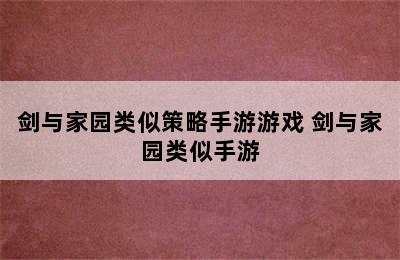 剑与家园类似策略手游游戏 剑与家园类似手游